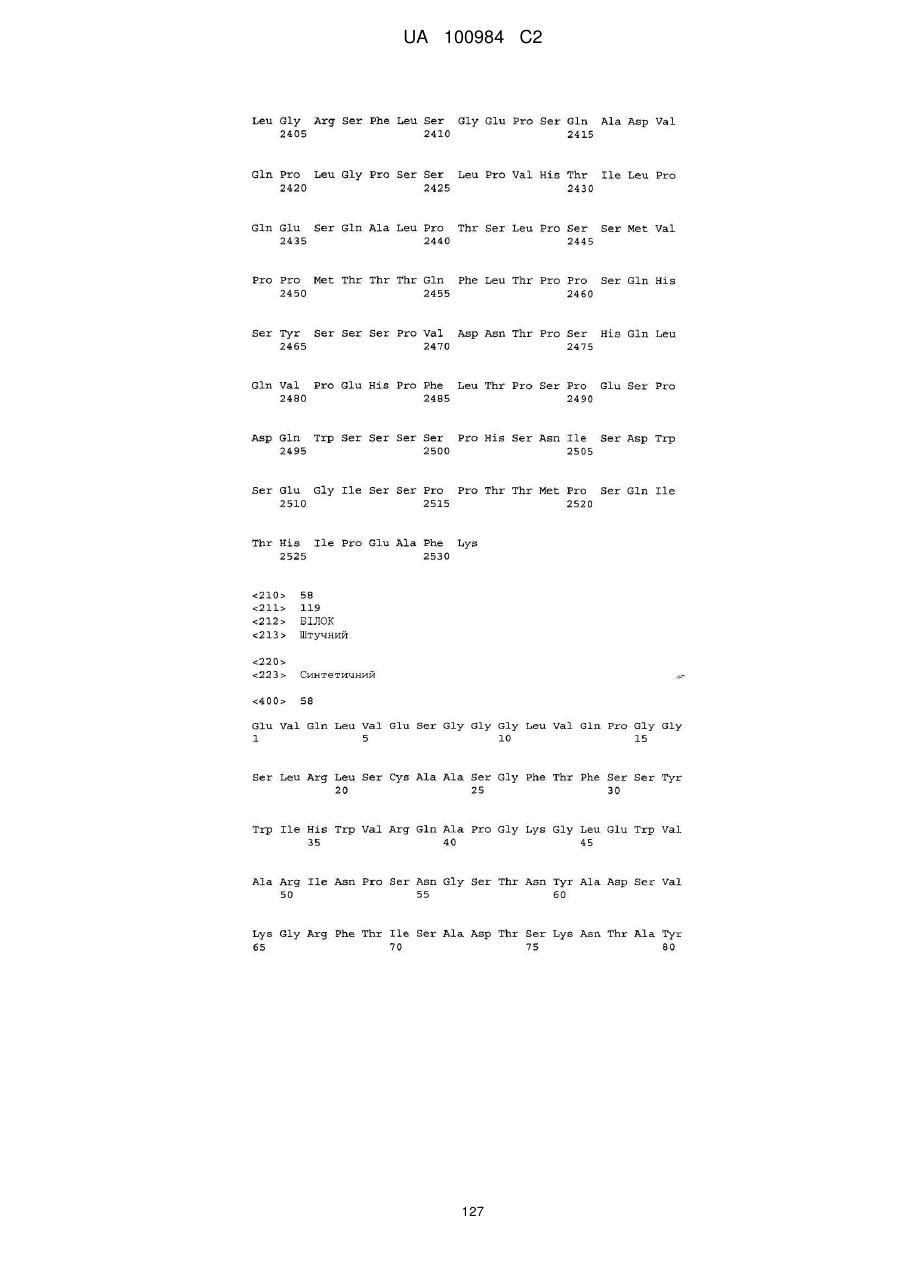 UA 100984 C2

Leu Gly Arg Ser Phe Leu Ser Gly Glu Pro Ser Gln Ala Asp Val
2405 2410 2415

Gln Pro Leu Gly Pro Ser Ser Leu Pro Val His Thr Ile Leu Pro
2420 2425 2430

Gln Glu Ser Gln Ala Leu Pro Thr Ser Leu Pro Ser Ser Met Val
2435 2440 2445

Pro Pro Met Thr Thr Thr Gln Phe Leu Thr Pro Pro Ser Gln His
2450 2455 2460

Ser Tyr Ser Ser Ser Pro Val Asp Asn Thr Pro Ser His Gln Leu
2465 2470 2475

Gln Val Pro Glu His Pro Phe Leu Thr Pro Ser Pro Glu Ser Pro
2480 2485 2490

Asp Gln Trp Ser Ser Ser Ser Pro His Ser Asn Ile Ser Asp Trp
2495 2500 2505

Ser Glu Gly Ile Ser Ser Pro Pro Thr Thr Met Pro Ser Gln Ile
2510 2515 2520

Thr His Ile Pro Glu Ala Phe Lys
2525 2530

<210> 58
<211> 119
<212> БІЛОК
<213> Штучний

<220>
<223> Синтетичний

<400> 58

Glu Val Gln Leu Val Glu Ser Gly Gly Gly Leu Val Gln Pro Gly Gly
1 5 10 15

Ser Leu Arg Leu Ser Cys Ala Ala Ser Gly Phe Thr Phe Ser Ser Tyr
20 25 30

Trp Ile His Trp Val Arg Gln Ala Pro Gly Lys Gly Leu Glu Trp Val
35 40 45

Ala Arg Ile Asn Pro Ser Asn Gly Ser Thr Asn Tyr Ala Asp Ser Val
50 55 60

Lys Gly Arg Phe Thr Ile Ser Ala Asp Thr Ser Lys Asn Thr Ala Tyr
65 70 75 80

127